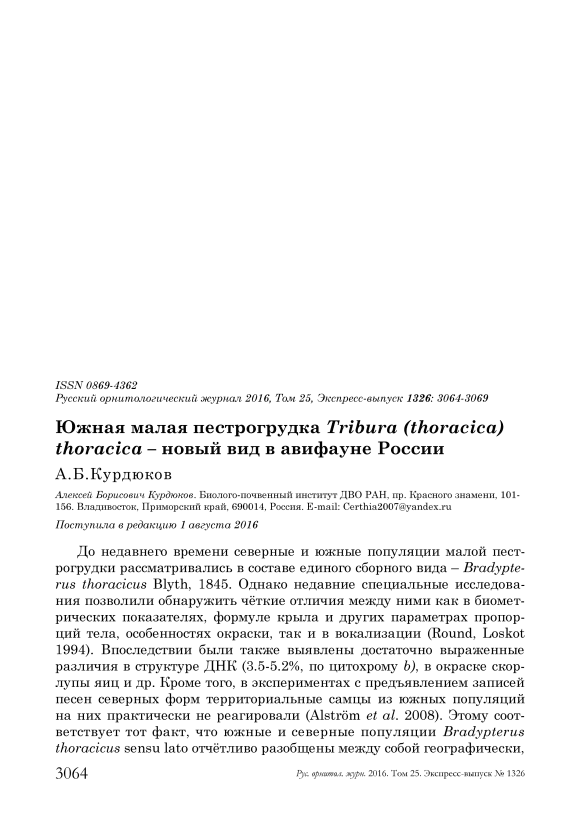 ISSN 0869-4362
Русский орнитологический журнал 2016, Том 25, Экспресс-выпуск 1326: 3064-3069

Южная малая пестрогрудка Tribura (thoracica) thoracica – новый вид в авифауне России

А.Б.Курдюков

Алексей Борисович Курдюков. Биолого-почвенный институт ДВО РАН, пр. Красного знамени, 101-156. Владивосток, Приморский край, 690014, Россия. E-mail: Certhia2007@yandex.ru

Поступила в редакцию 1 августа 2016

До недавнего времени северные и южные популяции малой пестрогрудки рассматривались в составе единого сборного вида – Bradypterus thoracicus Blyth, 1845. Однако недавние специальные исследования позволили обнаружить чёткие отличия между ними как в биометрических показателях, формуле крыла и других параметрах пропорций тела, особенностях окраски, так и в вокализации (Round, Loskot 1994). Впоследствии были также выявлены достаточно выраженные различия в структуре ДНК (3.5-5.2%, по цитохрому b), в окраске скорлупы яиц и др. Кроме того, в экспериментах с предъявлением записей песен северных форм территориальные самцы из южных популяций на них практически не реагировали (Alström et al. 2008). Этому соответствует тот факт, что южные и северные популяции Bradypterus thoracicus sensu lato отчётливо разобщены между собой географически,

3064 Рус. орнитол. журн. 2016. Том 25. Экспресс-выпуск № 1326